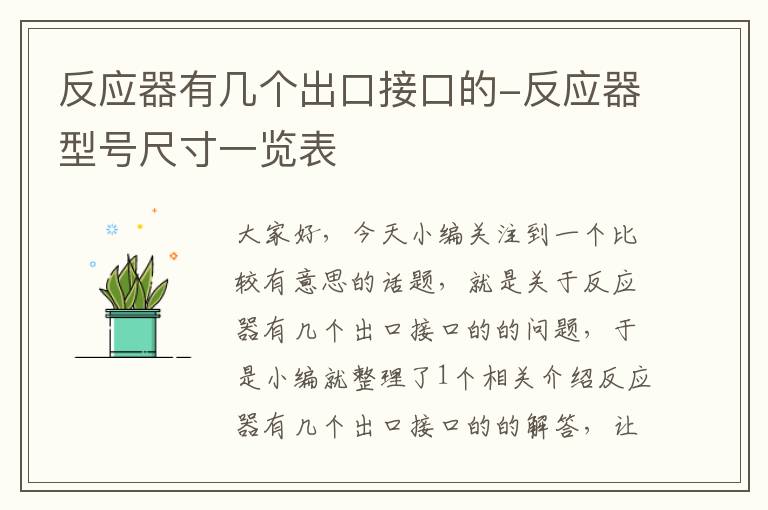 反应器有几个出口接口的-反应器型号尺寸一览表

大家好，今天小编关注到一个比较有意思的话题，就是关于反应器有几个出口接口的的问题，于是小编就整理了1个相关介绍反应器有几个出口接口的的解答，让